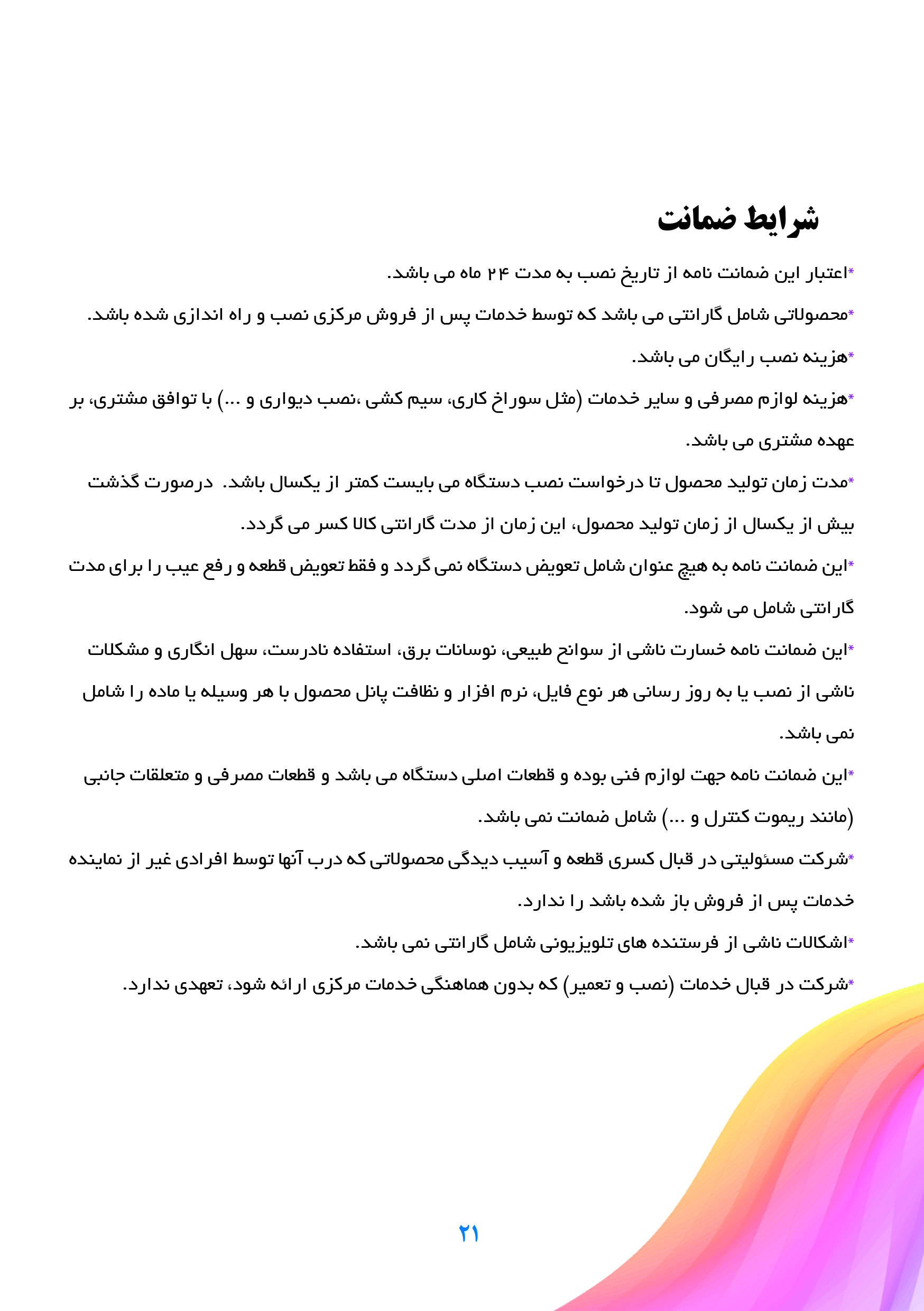 شرایط ضمانت

*اعتبار این ضمانت نامه از تاریخ نصب به مدت ۲۴ ماه می باشد.

*محصولاتی شامل گارانتی می باشد که توسط خدمات پس از فروش مرکزی نصب و راه اندازی شده باشد.

*هزینه نصب رایگان می باشد.

*هزینه لوازم مصرفی و سایر خدمات (مثل سوراخ کاری، سیم کشی ،نصب دیواری و ...) با توافق مشتری، بر عهده مشتری می باشد.

*مدت زمان تولید محصول تا درخواست نصب دستگاه می بایست کمتر از یکسال باشد. درصورت گذشت بیش از یکسال از زمان تولید محصول، این زمان از مدت گارانتی کالا کسر می گردد.

*این ضمانت نامه به هیچ عنوان شامل تعویض دستگاه نمی گردد و فقط تعویض قطعه و رفع عیب را برای مدت گارانتی شامل می شود.

*این ضمانت نامه خسارت ناشی از سوانح طبیعی، نوسانات برق، استفاده نادرست، سهل انگاری و مشکلات ناشی از نصب یا به روز رسانی هر نوع فایل، نرم افزار و نظافت پانل محصول با هر وسیله یا ماده را شامل نمی باشد.

*این ضمانت نامه جهت لوازم فنی بوده و قطعات اصلی دستگاه می باشد و قطعات مصرفی و متعلقات جانبی (مانند ریموت کنترل و ...) شامل ضمانت نمی باشد.

*شرکت مسئولیتی در قبال کسری قطعه و آسیب دیدگی محصولاتی که درب آنها توسط افرادی غیر از نماینده خدمات پس از فروش باز شده باشد را ندارد.

*اشکالات ناشی از فرستنده های تلویزیونی شامل گارانتی نمی باشد.

*شرکت در قبال خدمات (نصب و تعمیر) که بدون هماهنگی خدمات مرکزی ارائه شود، تعهدی ندارد.

۲۱